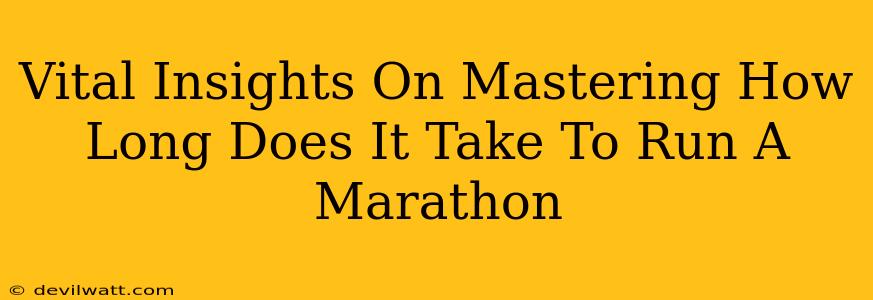 Vital Insights On Mastering How Long Does It Take To Run A Marathon

© devilwatt.com